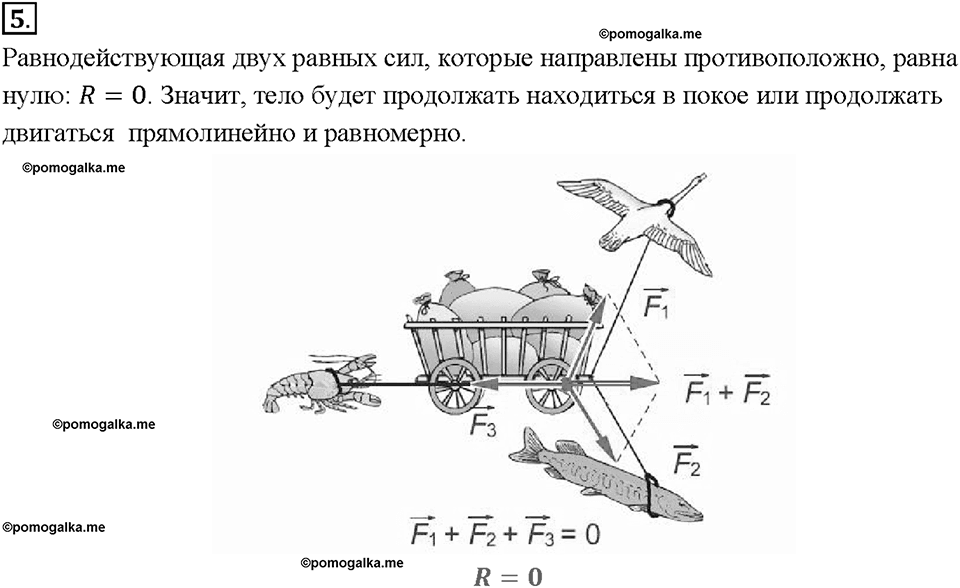 5.

©pomogalka.me

Равнодействующая двух равных сил, которые направлены противоположно, равна нулю: $R = 0$. Значит, тело будет продолжать находиться в покое или продолжать двигаться прямолинейно и равномерно.

©pomogalka.me

$\vec{F_1}$

$\vec{F_1} + \vec{F_2}$

$\vec{F_3}$

$\vec{F_2}$

©pomogalka.me

©pomogalka.me

$\vec{F_1} + \vec{F_2} + \vec{F_3} = 0$

©pomogalka.me

$R = 0$